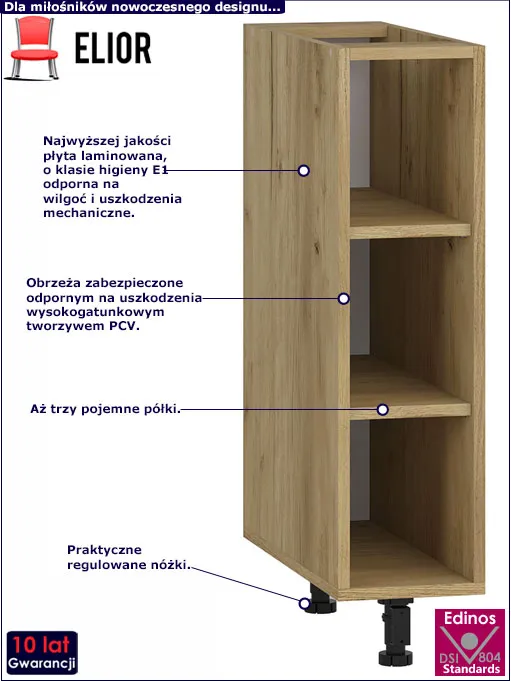 Dla miłośników nowoczesnego designu...

ELIOR

Najwyższej jakości płyta laminowana, o klasie higieny E1 odporna na wilgoć i uszkodzenia mechaniczne.

Obrzeża zabezpieczone odpornym na uszkodzenia wysokogatunkowym tworzywem PCV.

Aż trzy pojemne półki.

Praktyczne regulowane nóżki.

10 lat Gwarancji

Edinos DSI 804 Standards